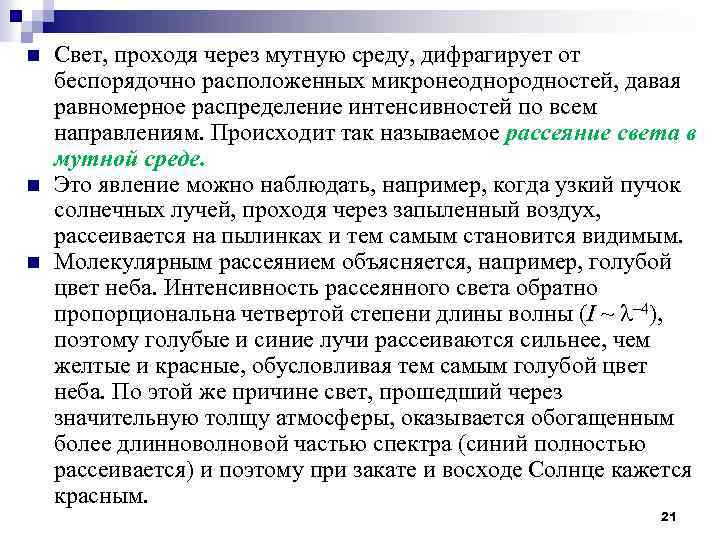 Свет, проходя через мутную среду, дифрагирует от беспорядочно расположенных микронеоднородностей, давая равномерное распределение интенсивностей по всем направлениям. Происходит так называемое рассеяние света в мутной среде.

Это явление можно наблюдать, например, когда узкий пучок солнечных лучей, проходя через запыленный воздух, рассеивается на пылинках и тем самым становится видимым.

Молекулярным рассеянием объясняется, например, голубой цвет неба. Интенсивность рассеянного света обратно пропорциональна четвертой степени длины волны ($I \sim \lambda^{-4}$), поэтому голубые и синие лучи рассеиваются сильнее, чем желтые и красные, обусловливая тем самым голубой цвет неба. По этой же причине свет, прошедший через значительную толщу атмосферы, оказывается обогащенным более длинноволновой частью спектра (синий полностью рассеивается) и поэтому при закате и восходе Солнце кажется красным.

21